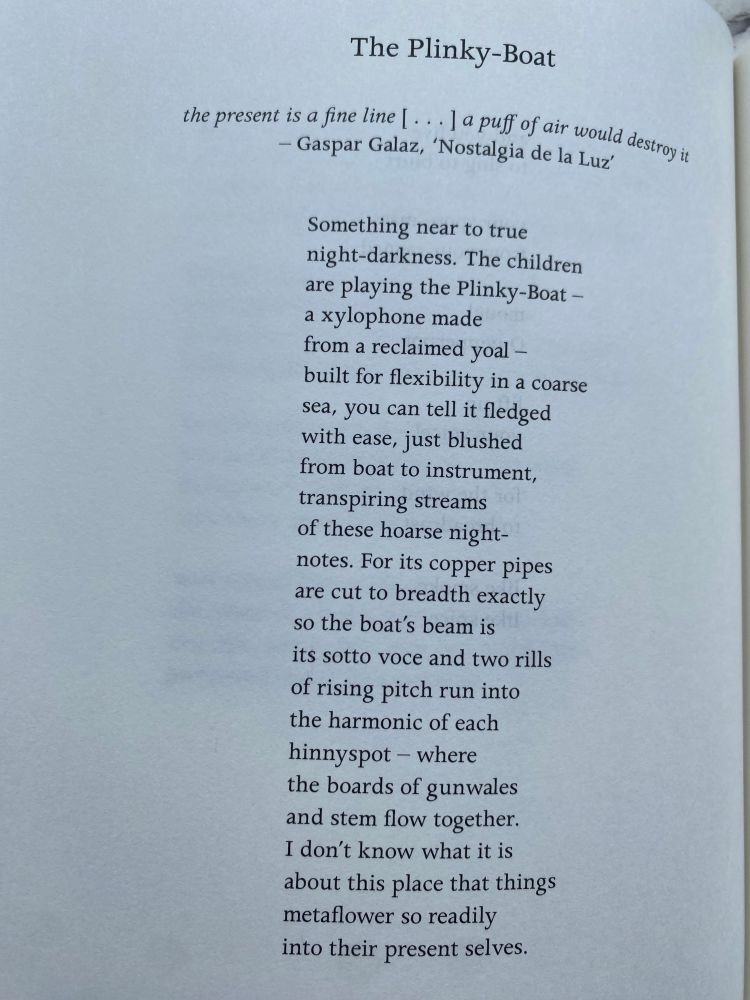 The Plinky-Boat

the present is a fine line [ . . . ] a puff of air would destroy it
– Gaspar Galaz, 'Nostalgia de la Luz'

Something near to true
night-darkness. The children
are playing the Plinky-Boat –
a xylophone made
from a reclaimed yoal –
built for flexibility in a coarse
sea, you can tell it fledged
with ease, just blushed
from boat to instrument,
transpiring streams
of these hoarse night-
notes. For its copper pipes
are cut to breadth exactly
so the boat's beam is
its sotto voce and two rills
of rising pitch run into
the harmonic of each
hinnyspot – where
the boards of gunwales
and stem flow together.
I don't know what it is
about this place that things
metaflower so readily
into their present selves.